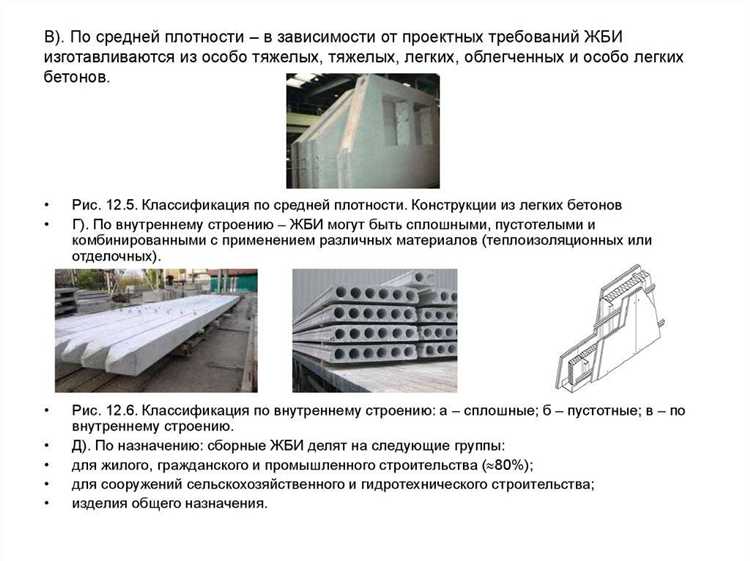 В). По средней плотности – в зависимости от проектных требований ЖБИ изготавливаются из особо тяжелых, тяжелых, легких, облегченных и особо легких бетонов.

• Рис. 12.5. Классификация по средней плотности. Конструкции из легких бетонов
• Г). По внутреннему строению – ЖБИ могут быть сплошными, пустотелыми и комбинированными с применением различных материалов (теплоизоляционных или отделочных).

• Рис. 12.6. Классификация по внутреннему строению: а – сплошные; б – пустотные; в – по внутреннему строению.
• Д). По назначению: сборные ЖБИ делят на следующие группы:
• для жилого, гражданского и промышленного строительства (≈80%);
• для сооружений сельскохозяйственного и гидротехнического строительства;
• изделия общего назначения.